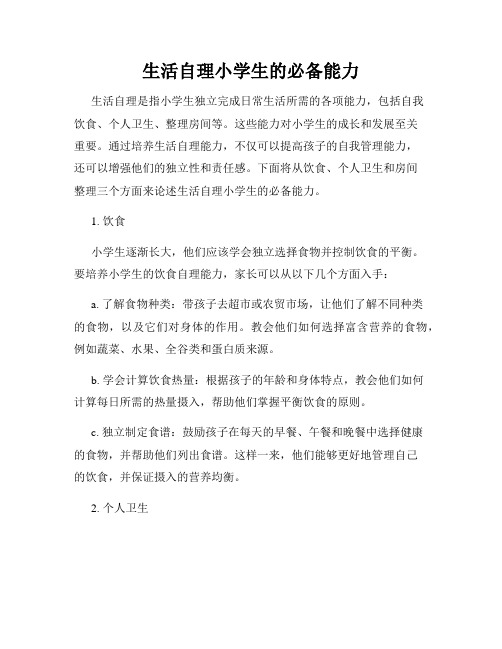 生活自理小学生的必备能力

生活自理是指小学生独立完成日常生活所需的各项能力，包括自我饮食、个人卫生、整理房间等。这些能力对小学生的成长和发展至关重要。通过培养生活自理能力，不仅可以提高孩子的自我管理能力，还可以增强他们的独立性和责任感。下面将从饮食、个人卫生和房间整理三个方面来论述生活自理小学生的必备能力。

1. 饮食

小学生逐渐长大，他们应该学会独立选择食物并控制饮食的平衡。要培养小学生的饮食自理能力，家长可以从以下几个方面入手：

a. 了解食物种类：带孩子去超市或农贸市场，让他们了解不同种类的食物，以及它们对身体的作用。教会他们如何选择富含营养的食物，例如蔬菜、水果、全谷类和蛋白质来源。

b. 学会计算饮食热量：根据孩子的年龄和身体特点，教会他们如何计算每日所需的热量摄入，帮助他们掌握平衡饮食的原则。

c. 独立制定食谱：鼓励孩子在每天的早餐、午餐和晚餐中选择健康的食物，并帮助他们列出食谱。这样一来，他们能够更好地管理自己的饮食，并保证摄入的营养均衡。

2. 个人卫生